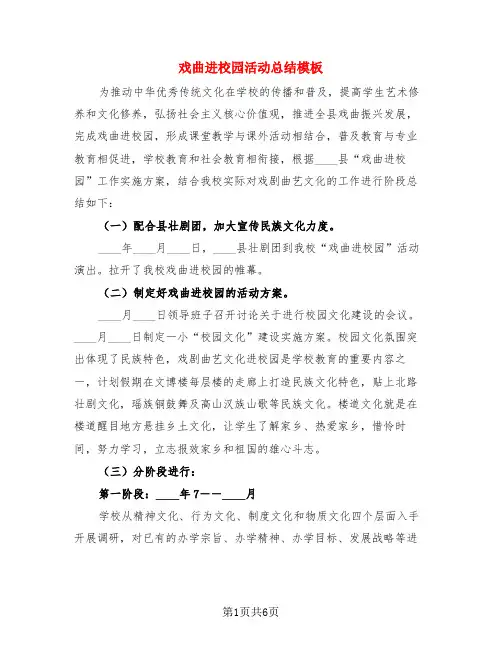 戏曲进校园活动总结模板

为推动中华优秀传统文化在学校的传播和普及，提高学生艺术修养和文化修养，弘扬社会主义核心价值观，推进全县戏曲振兴发展，完成戏曲进校园，形成课堂教学与课外活动相结合，普及教育与专业教育相促进，学校教育和社会教育相衔接，根据____县“戏曲进校园”工作实施方案，结合我校实际对戏剧曲艺文化的工作进行阶段总结如下：

（一）配合县壮剧团，加大宣传民族文化力度。

____年____月____日，____县壮剧团到我校“戏曲进校园”活动演出。拉开了我校戏曲进校园的帷幕。

（二）制定好戏曲进校园的活动方案。

____月____日领导班子召开讨论关于进行校园文化建设的会议。____月____日制定一小“校园文化”建设实施方案。校园文化氛围突出体现了民族特色，戏剧曲艺文化进校园是学校教育的重要内容之一，计划假期在文博楼每层楼的走廊上打造民族文化特色，贴上北路壮剧文化，瑶族铜鼓舞及高山汉族山歌等民族文化。楼道文化就是在楼道醒目地方悬挂乡土文化，让学生了解家乡、热爱家乡，惜怜时间，努力学习，立志报效家乡和祖国的雄心斗志。

（三）分阶段进行：

第一阶段：____年7——____月

学校从精神文化、行为文化、制度文化和物质文化四个层面入手开展调研，对已有的办学宗旨、办学精神、办学目标、发展战略等进

第1页共6页